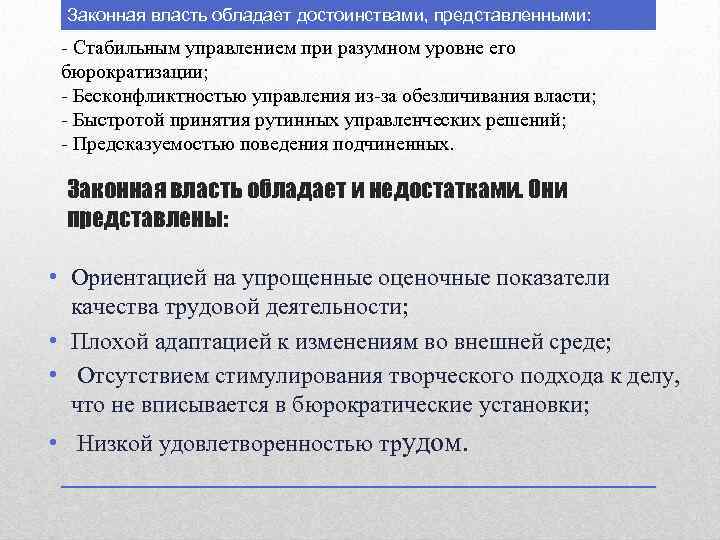 Законная власть обладает достоинствами, представленными:

- Стабильным управлением при разумном уровне его бюрократизации;
- Бесконфликтностью управления из-за обезличивания власти;
- Быстротой принятия рутинных управленческих решений;
- Предсказуемостью поведения подчиненных.

Законная власть обладает и недостатками. Они представлены:

• Ориентацией на упрощенные оценочные показатели качества трудовой деятельности;
• Плохой адаптацией к изменениям во внешней среде;
• Отсутствием стимулирования творческого подхода к делу, что не вписывается в бюрократические установки;
• Низкой удовлетворенностью трудом.